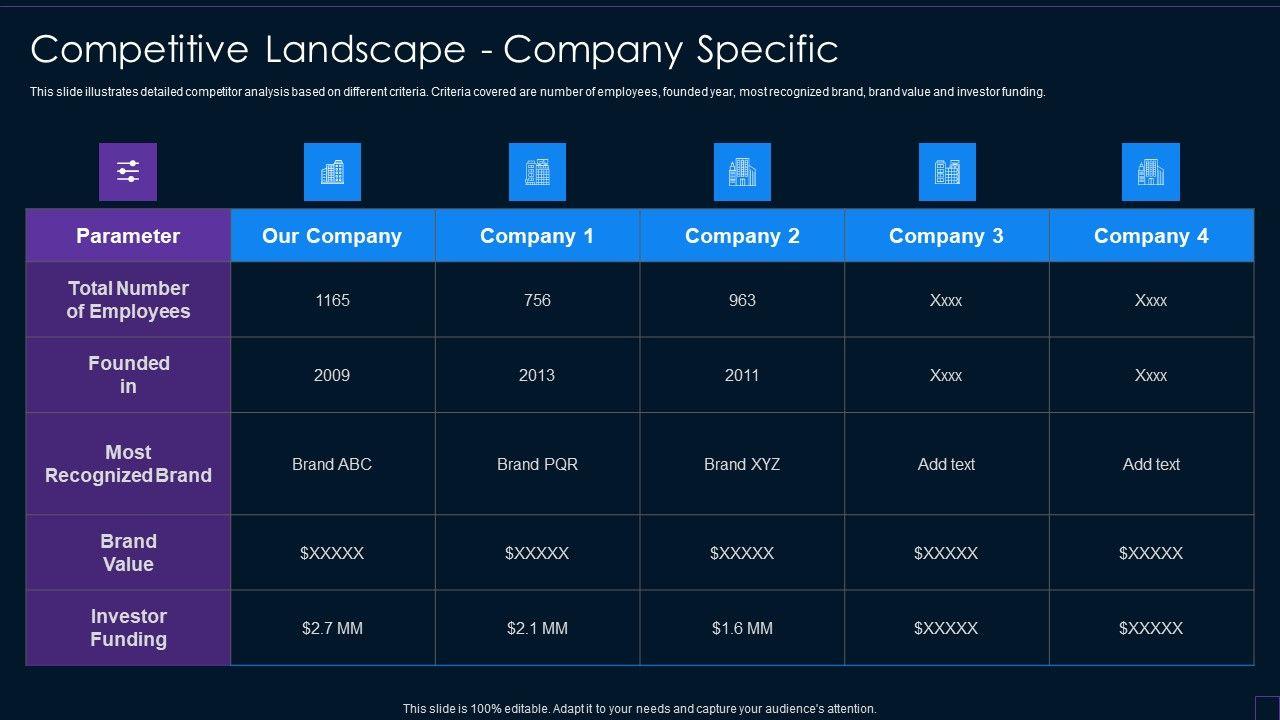 Competitive Landscape - Company Specific

This slide illustrates detailed competitor analysis based on different criteria. Criteria covered are number of employees, founded year, most recognized brand, brand value and investor funding.

| Parameter | Our Company | Company 1 | Company 2 | Company 3 | Company 4 |
|---|---|---|---|---|---|
| Total Number of Employees | 1165 | 756 | 963 | Xxxx | Xxxx |
| Founded in | 2009 | 2013 | 2011 | Xxxx | Xxxx |
| Most Recognized Brand | Brand ABC | Brand PQR | Brand XYZ | Add text | Add text |
| Brand Value | $XXXXX | $XXXXX | $XXXXX | $XXXXX | $XXXXX |
| Investor Funding | $2.7 MM | $2.1 MM | $1.6 MM | $XXXXX | $XXXXX |

This slide is 100% editable. Adapt it to your needs and capture your audience's attention.